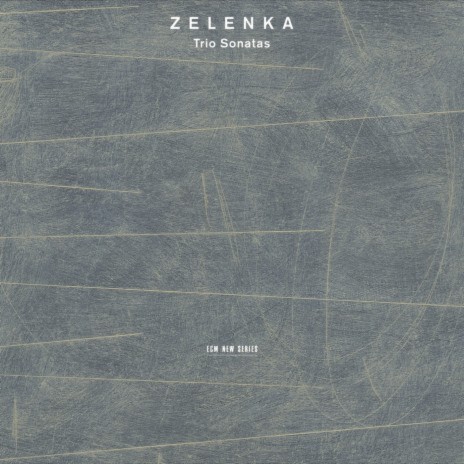 ZELENKA
Trio Sonatas

ECM NEW SERIES